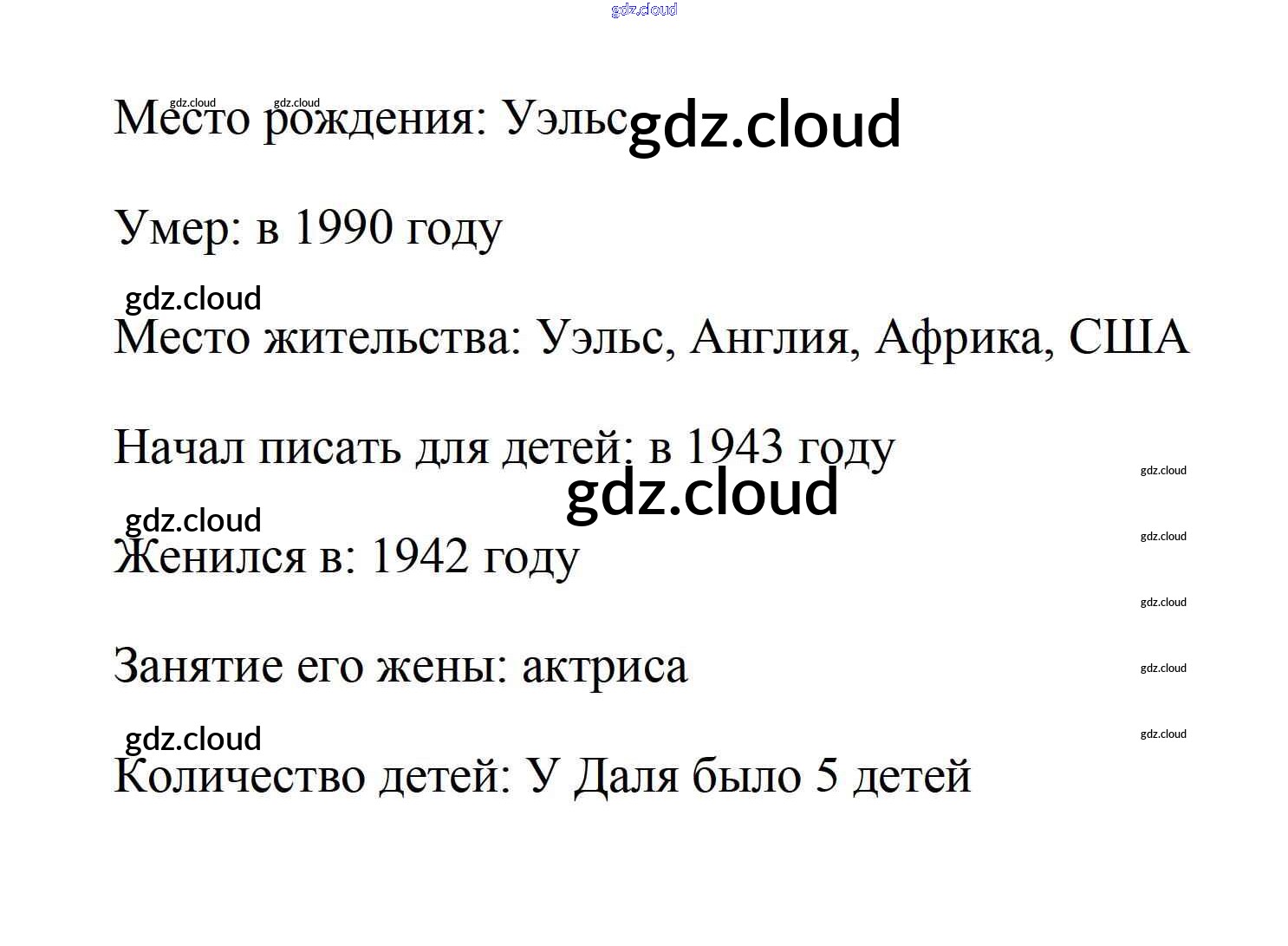 Место рождения: Уэльс

Умер: в 1990 году

Место жительства: Уэльс, Англия, Африка, США

Начал писать для детей: в 1943 году

Женился в: 1942 году

Занятие его жены: актриса

Количество детей: У Даля было 5 детей

gdz.cloud